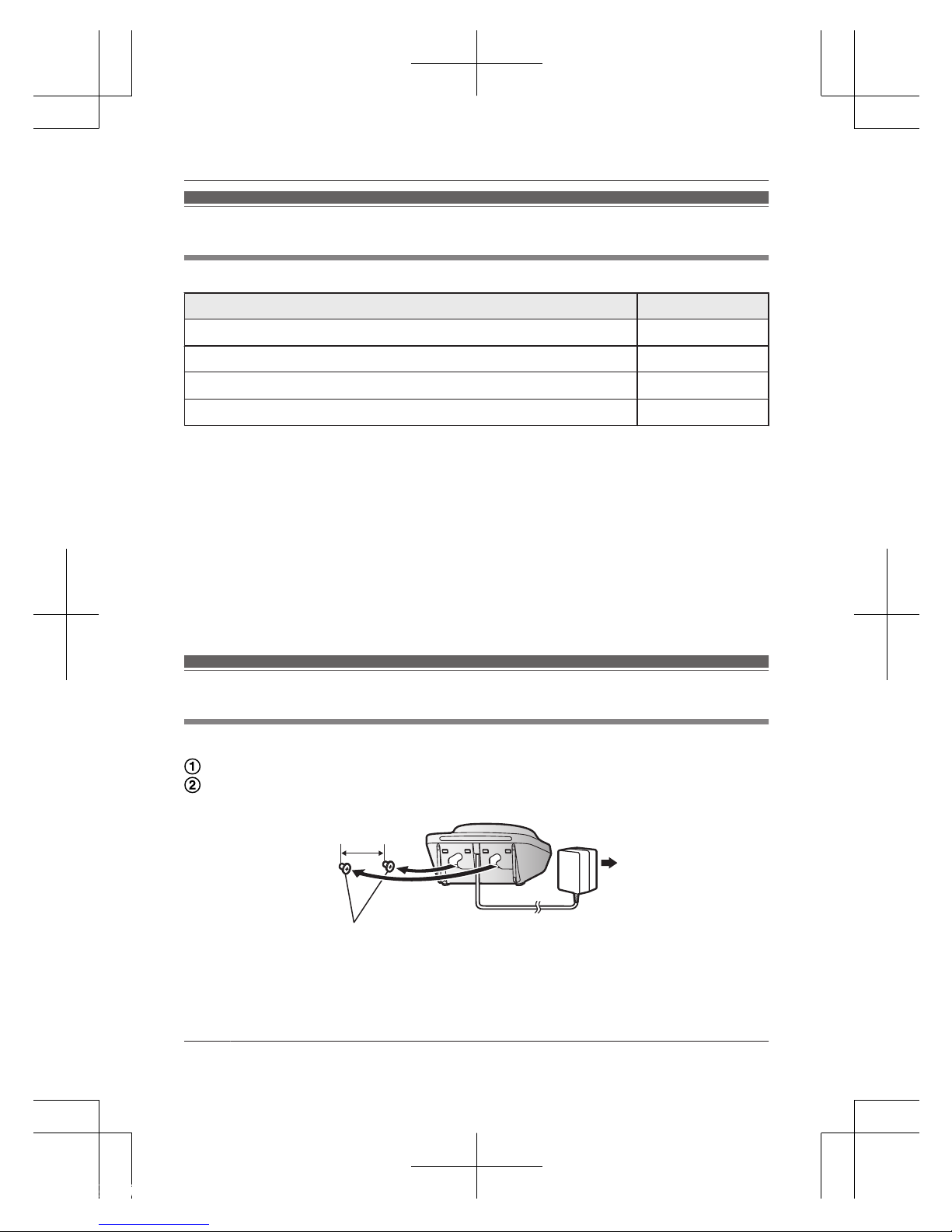 ①
②